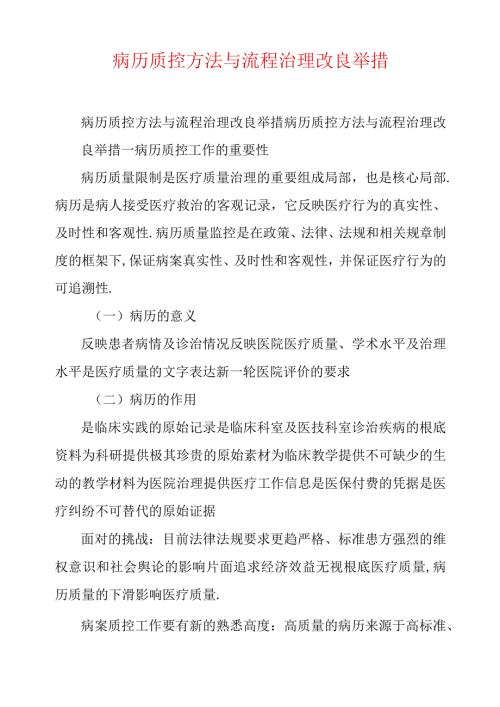 病历质控方法与流程治理改良举措

病历质控方法与流程治理改良举措病历质控方法与流程治理改良举措一病历质控工作的重要性

病历质量限制是医疗质量治理的重要组成局部，也是核心局部.病历是病人接受医疗救治的客观记录，它反映医疗行为的真实性、及时性和客观性.病历质量监控是在政策、法律、法规和相关规章制度的框架下,保证病案真实性、及时性和客观性，并保证医疗行为的可追溯性.

（一）病历的意义

反映患者病情及诊治情况反映医院医疗质量、学术水平及治理水平是医疗质量的文字表达新一轮医院评价的要求

（二）病历的作用

是临床实践的原始记录是临床科室及医技科室诊治疾病的根底资料为科研提供极其珍贵的原始素材为临床教学提供不可缺少的生动的教学材料为医院治理提供医疗工作信息是医保付费的凭据是医疗纠纷不可替代的原始证据

面对的挑战：目前法律法规要求更趋严格、标准患方强烈的维权意识和社会舆论的影响片面追求经济效益无视根底医疗质量,病历质量的下滑影响医疗质量.

病案质控工作要有新的熟悉高度：高质量的病历来源于高标准、